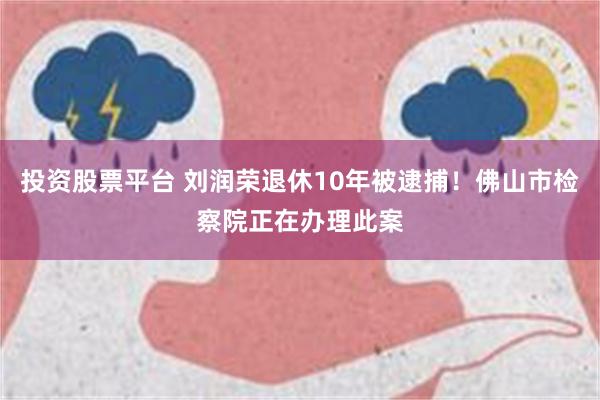 投资股票平台 刘润荣退休10年被逮捕！佛山市检察院正在办理此案